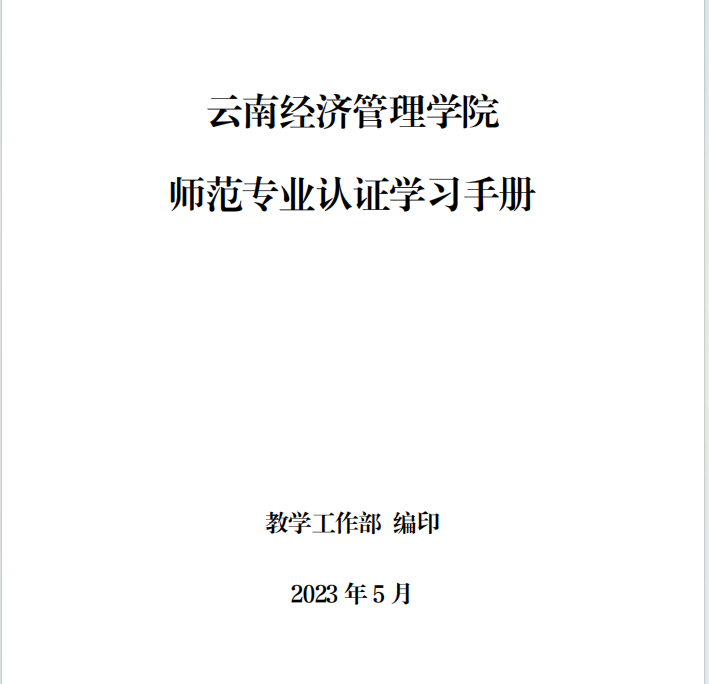 云南经济管理学院

师范专业认证学习手册

教学工作部 编印

2023 年 5 月